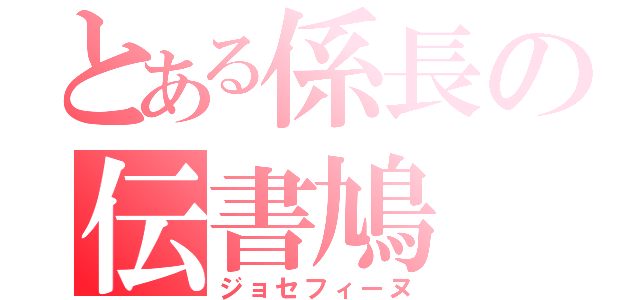 とある係長の
伝書鳩
ジョセフィーヌ